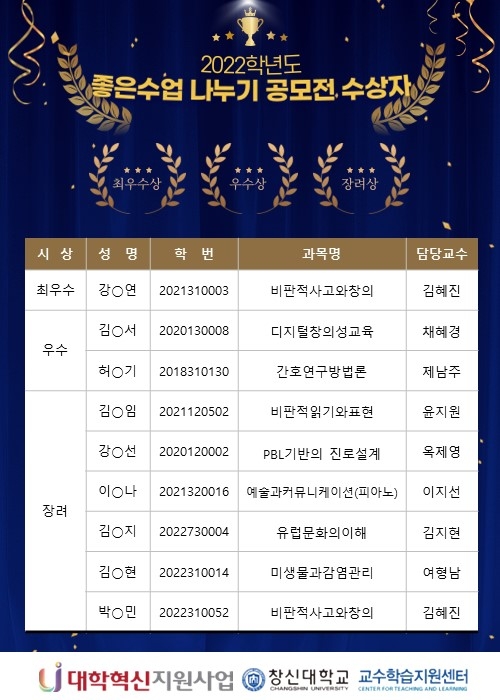 2022학년도
좋은수업 나누기 공모전 수상자

최우수상 우수상 장려상

| 시 상 | 성 명 | 학 번 | 과목명 | 담당교수 |
|---|---|---|---|---|
| 최우수 | 강○연 | 2021310003 | 비판적사고와창의 | 김혜진 |
| 우수 | 김○서 | 2020130008 | 디지털창의성교육 | 채혜경 |
| | 허○기 | 2018310130 | 간호연구방법론 | 제남주 |
| 장려 | 김○임 | 2021120502 | 비판적읽기와표현 | 윤지원 |
| | 강○선 | 2020120002 | PBL기반의 진로설계 | 옥제영 |
| | 이○나 | 2021320016 | 예술과커뮤니케이션(피아노) | 이지선 |
| | 김○지 | 2022730004 | 유럽문화의이해 | 김지현 |
| | 김○현 | 2022310014 | 미생물과감염관리 | 여형남 |
| | 박○민 | 2022310052 | 비판적사고와창의 | 김혜진 |

대학혁신지원사업 창신대학교 CHANGSHIN UNIVERSITY 교수학습지원센터 CENTER FOR TEACHING AND LEARNING